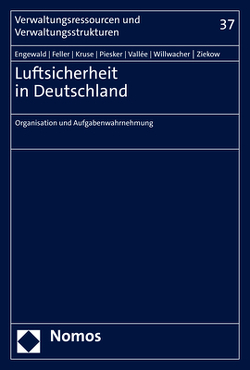 Verwaltungsressourcen und Verwaltungsstrukturen

37

Engewald | Feller | Kruse | Piesker | Vallée | Willwacher | Ziekow

Luftsicherheit in Deutschland

Organisation und Aufgabenwahrnehmung

Nomos